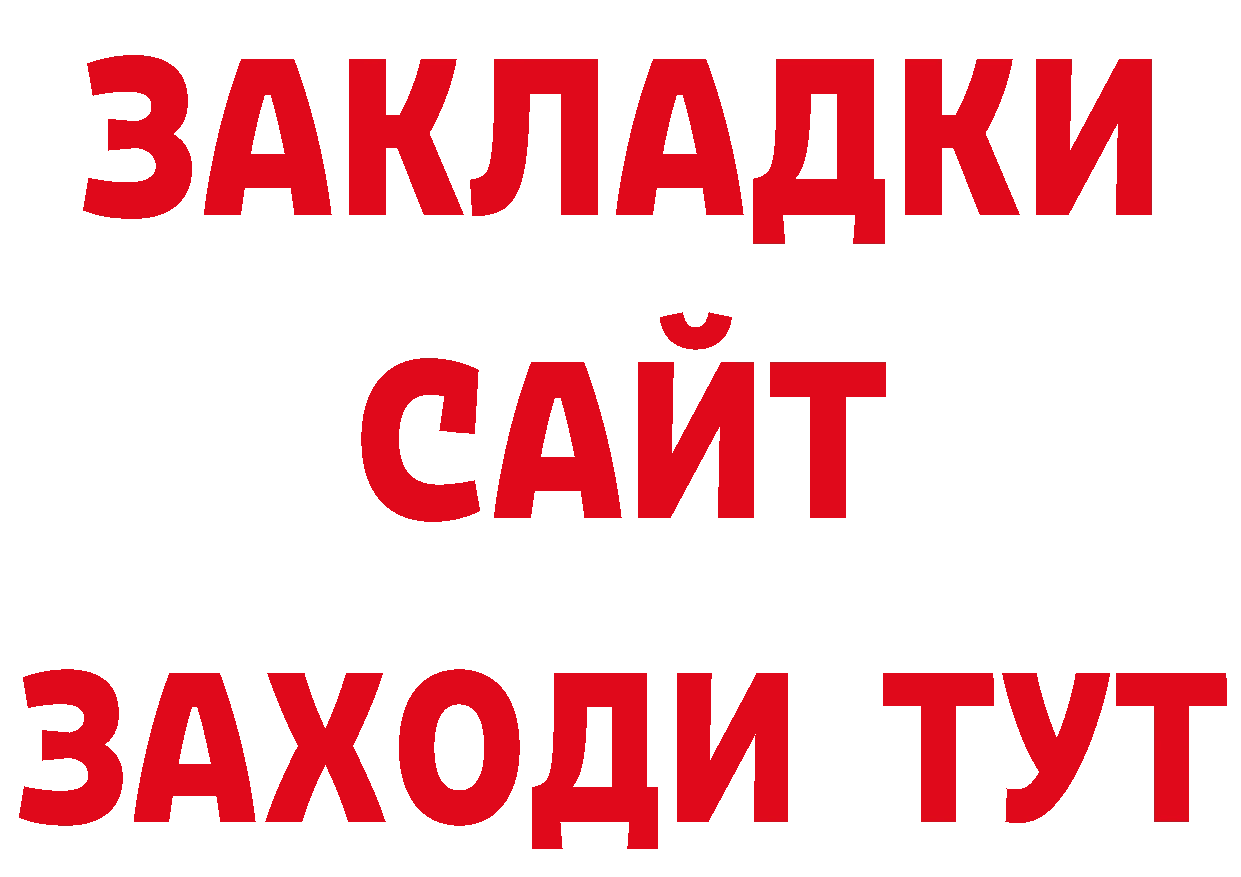 ЗАКЛАДКИ
САЙТ
ЗАХОДИ ТУТ